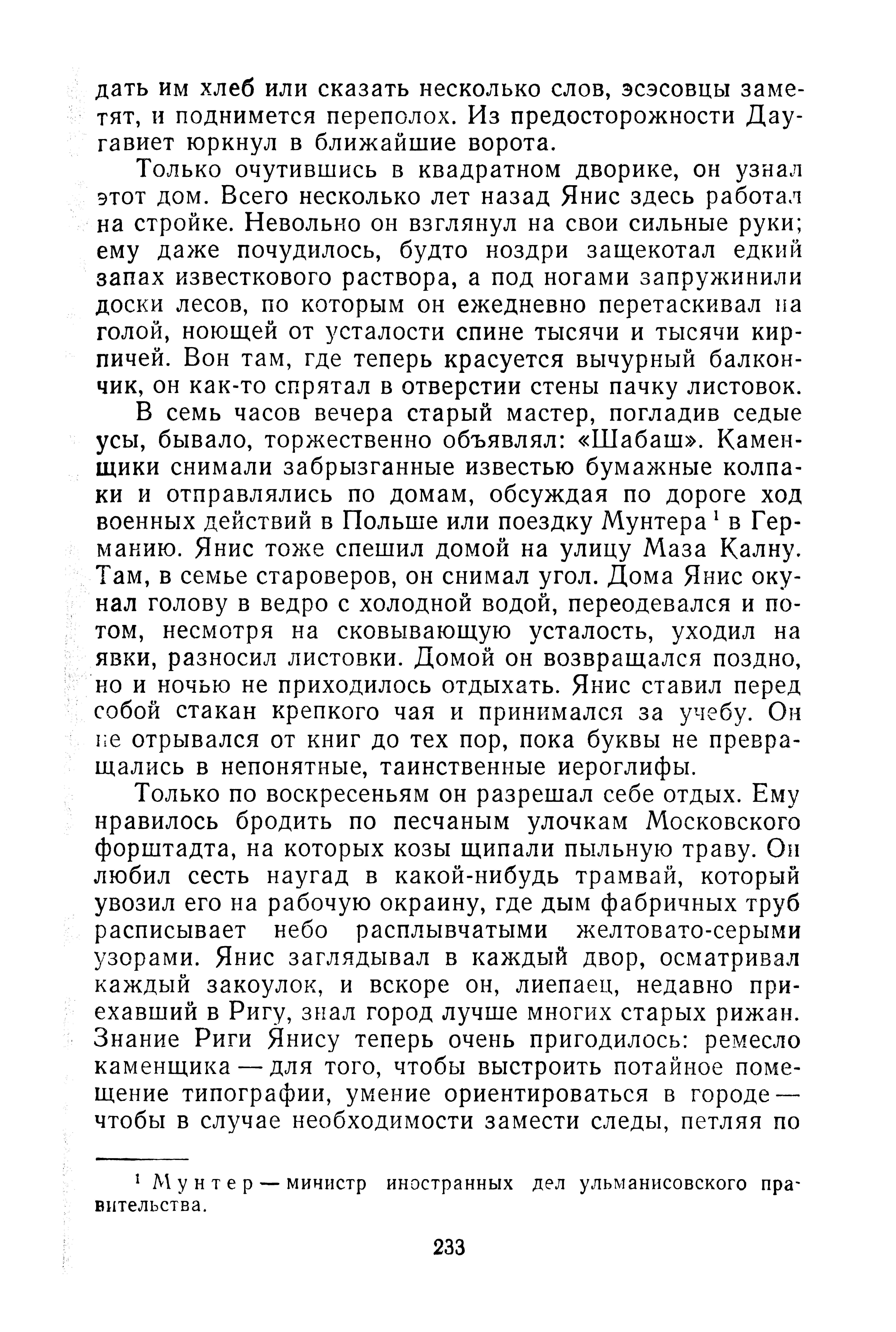 дать им хлеб или сказать несколько слов, эсэсовцы заметят, и поднимется переполох. Из предосторожности Даугавиет юркнул в ближайшие ворота.

Только очутившись в квадратном дворике, он узнал этот дом. Всего несколько лет назад Янис здесь работал на стройке. Невольно он взглянул на свои сильные руки; ему даже почудилось, будто ноздри защекотал едкий запах известкового раствора, а под ногами запружинили доски лесов, по которым он ежедневно перетаскивал на голой, ноющей от усталости спине тысячи и тысячи кирпичей. Вон там, где теперь красуется вычурный балкончик, он как-то спрятал в отверстии стены пачку листовок.

В семь часов вечера старый мастер, погладив седые усы, бывало, торжественно объявлял: «Шабаш». Каменщики снимали забрызганные известью бумажные колпаки и отправлялись по домам, обсуждая по дороге ход военных действий в Польше или поездку Мунтера $^1$ в Германию. Янис тоже спешил домой на улицу Маза Калну. Там, в семье староверов, он снимал угол. Дома Янис окунал голову в ведро с холодной водой, переодевался и потом, несмотря на сковывающую усталость, уходил на явки, разносил листовки. Домой он возвращался поздно, но и ночью не приходилось отдыхать. Янис ставил перед собой стакан крепкого чая и принимался за учебу. Он не отрывался от книг до тех пор, пока буквы не превращались в непонятные, таинственные иероглифы.

Только по воскресеньям он разрешал себе отдых. Ему нравилось бродить по песчаным улочкам Московского форштадта, на которых козы щипали пыльную траву. Он любил сесть наугад в какой-нибудь трамвай, который увозил его на рабочую окраину, где дым фабричных труб расписывает небо расплывчатыми желтовато-серыми узорами. Янис заглядывал в каждый двор, осматривал каждый закоулок, и вскоре он, лиепаец, недавно приехавший в Ригу, знал город лучше многих старых рижан. Знание Риги Янису теперь очень пригодилось: ремесло каменщика — для того, чтобы выстроить потайное помещение типографии, умение ориентироваться в городе — чтобы в случае необходимости замести следы, петляя по

$^1$ Мунтер — министр иностранных дел ульманисовского правительства.

233